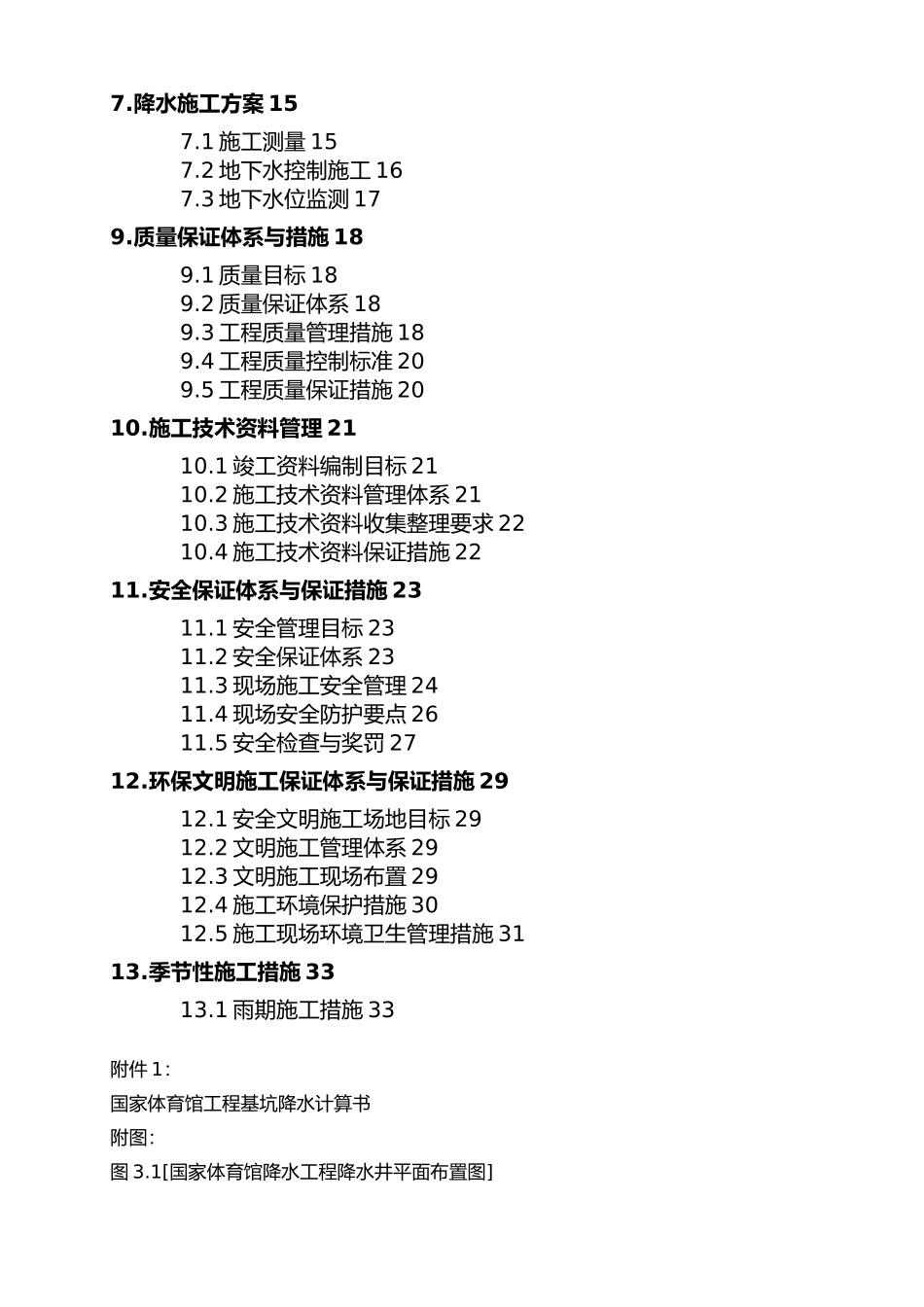 7.降水施工方案 15

7.1 施工测量 15
7.2 地下水控制施工 16
7.3 地下水位监测 17

9.质量保证体系与措施 18

9.1 质量目标 18
9.2 质量保证体系 18
9.3 工程质量管理措施 18
9.4 工程质量控制标准 20
9.5 工程质量保证措施 20

10.施工技术资料管理 21

10.1 竣工资料编制目标 21
10.2 施工技术资料管理体系 21
10.3 施工技术资料收集整理要求 22
10.4 施工技术资料保证措施 22

11.安全保证体系与保证措施 23

11.1 安全管理目标 23
11.2 安全保证体系 23
11.3 现场施工安全管理 24
11.4 现场安全防护要点 26
11.5 安全检查与奖罚 27

12.环保文明施工保证体系与保证措施 29

12.1 安全文明施工场地目标 29
12.2 文明施工管理体系 29
12.3 文明施工现场布置 29
12.4 施工环境保护措施 30
12.5 施工现场环境卫生管理措施 31

13.季节性施工措施 33

13.1 雨期施工措施 33

附件 1:

国家体育馆工程基坑降水计算书

附图:

图 3.1[国家体育馆降水工程降水井平面布置图]